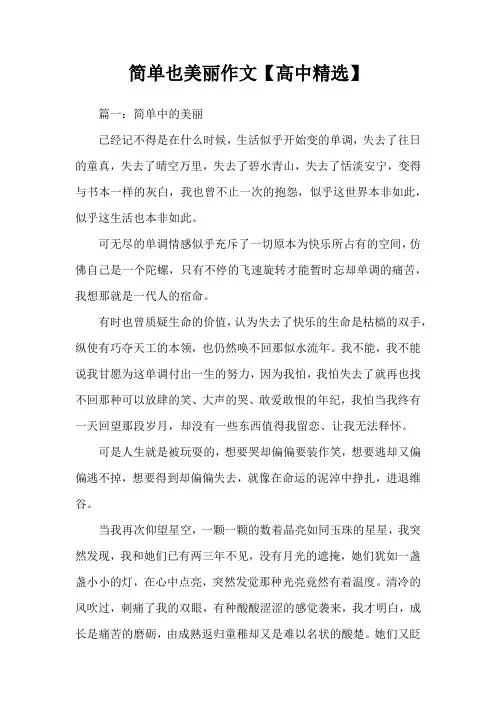 简单也美丽作文【高中精选】

篇一：简单中的美丽

已经记不得是在什么时候，生活似乎开始变的单调，失去了往日的童真，失去了晴空万里，失去了碧水青山，失去了恬淡安宁，变得与书本一样的灰白，我也曾不止一次的抱怨，似乎这世界本非如此，似乎这生活也本非如此。

可无尽的单调情感似乎充斥了一切原本为快乐所占有的空间，仿佛自己是一个陀螺，只有不停的飞速旋转才能暂时忘却单调的痛苦，我想那就是一代人的宿命。

有时也曾质疑生命的价值，认为失去了快乐的生命是枯槁的双手，纵使有巧夺天工的本领，也仍然唤不回那似水流年。我不能，我不能说我甘愿为这单调付出一生的努力，因为我怕，我怕失去了就再也找不回那种可以放肆的笑、大声的哭、敢爱敢恨的年纪，我怕当我终有一天回望那段岁月，却没有一些东西值得我留恋、让我无法释怀。

可是人生就是被玩耍的，想要哭却偏偏要装作笑，想要逃却又偏偏逃不掉，想要得到却偏偏失去，就像在命运的泥淖中挣扎，进退维谷。

当我再次仰望星空，一颗一颗的数着晶亮如同玉珠的星星，我突然发现，我和她们已有两三年不见，没有月光的遮掩，她们犹如一盏盏小小的灯，在心中点亮，突然发觉那种光亮竟然有着温度。清冷的风吹过，刺痛了我的双眼，有种酸酸涩涩的感觉袭来，我才明白，成长是痛苦的磨砺，由成熟返归童稚却又是难以名状的酸楚。她们又眨